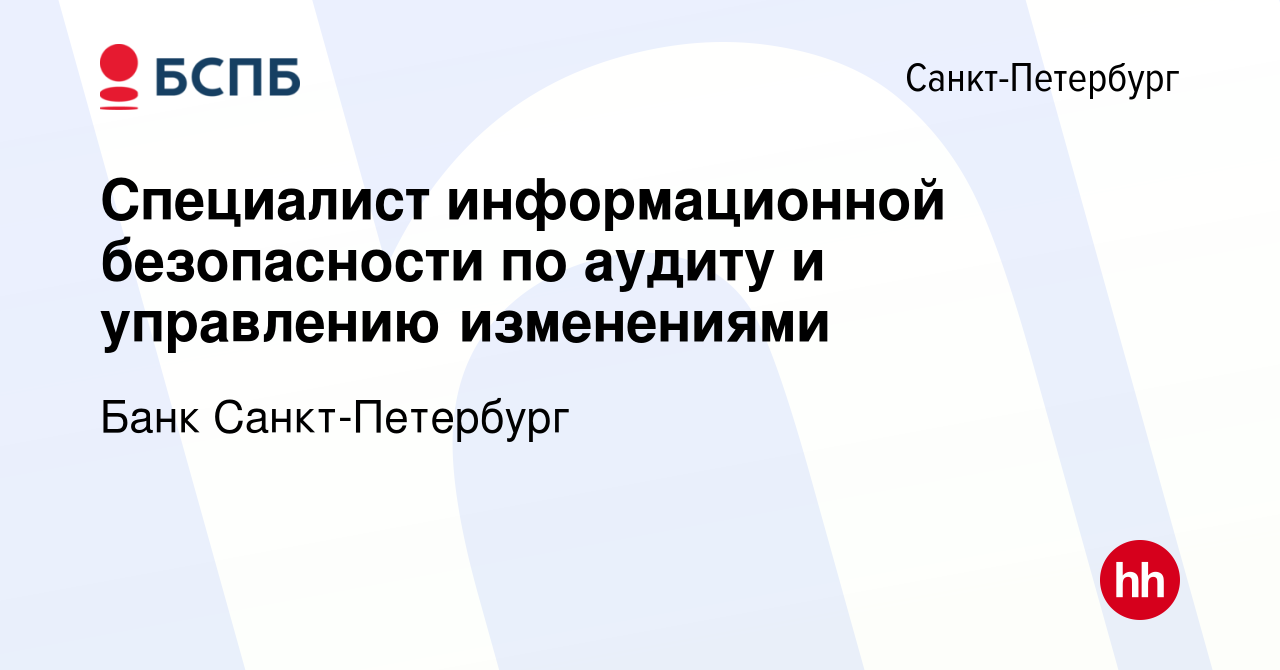 БСПБ

Санкт-Петербург

Специалист информационной безопасности по аудиту и управлению изменениями

Банк Санкт-Петербург

hh